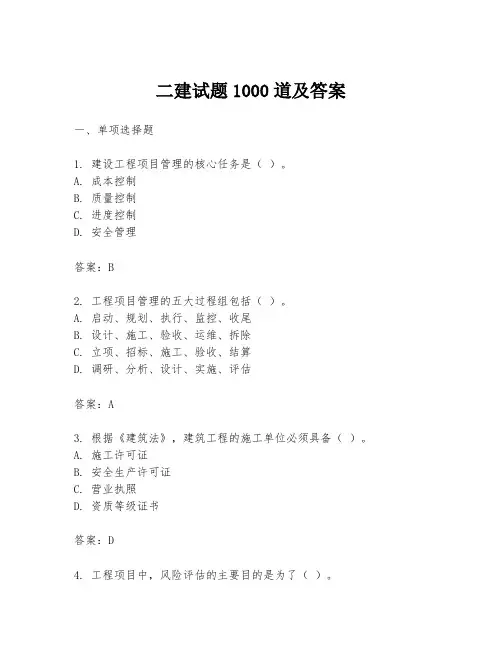 二建试题 1000 道及答案

一、单项选择题

1. 建设工程项目管理的核心任务是（ ）。
A. 成本控制
B. 质量控制
C. 进度控制
D. 安全管理

答案：B

2. 工程项目管理的五大过程组包括（ ）。
A. 启动、规划、执行、监控、收尾
B. 设计、施工、验收、运维、拆除
C. 立项、招标、施工、验收、结算
D. 调研、分析、设计、实施、评估

答案：A

3. 根据《建筑法》，建筑工程的施工单位必须具备（ ）。
A. 施工许可证
B. 安全生产许可证
C. 营业执照
D. 资质等级证书

答案：D

4. 工程项目中，风险评估的主要目的是为了（ ）。